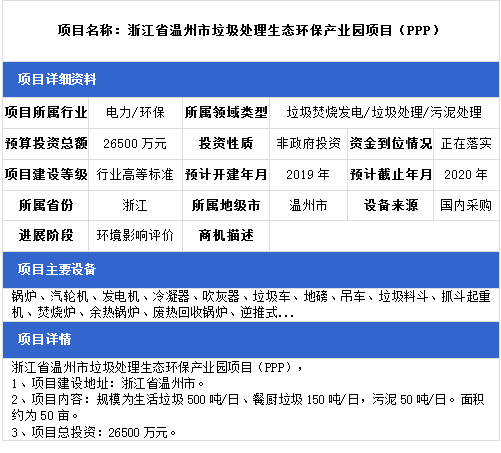 项目名称：浙江省温州市垃圾处理生态环保产业园项目（PPP）

项目详细资料

项目所属行业 电力/环保 所属领域类型 垃圾焚烧发电/垃圾处理/污泥处理

预算投资总额 26500万元 投资性质 非政府投资 资金到位情况 正在落实

项目建设等级 行业高等标准 预计开建年月 2019年 预计截止年月 2020年

所属省份 浙江 所属地级市 温州市 设备来源 国内采购

进展阶段 环境影响评价 商机描述

项目主要设备

锅炉、汽轮机、发电机、冷凝器、吹灰器、垃圾车、地磅、吊车、垃圾料斗、抓斗起重机、焚烧炉、余热锅炉、废热回收锅炉、逆推式...

项目详情

浙江省温州市垃圾处理生态环保产业园项目（PPP），
1、项目建设地址：浙江省温州市。
2、项目内容：规模为生活垃圾500吨/日、餐厨垃圾150吨/日，污泥50吨/日。面积约为50亩。
3、项目总投资：26500万元。